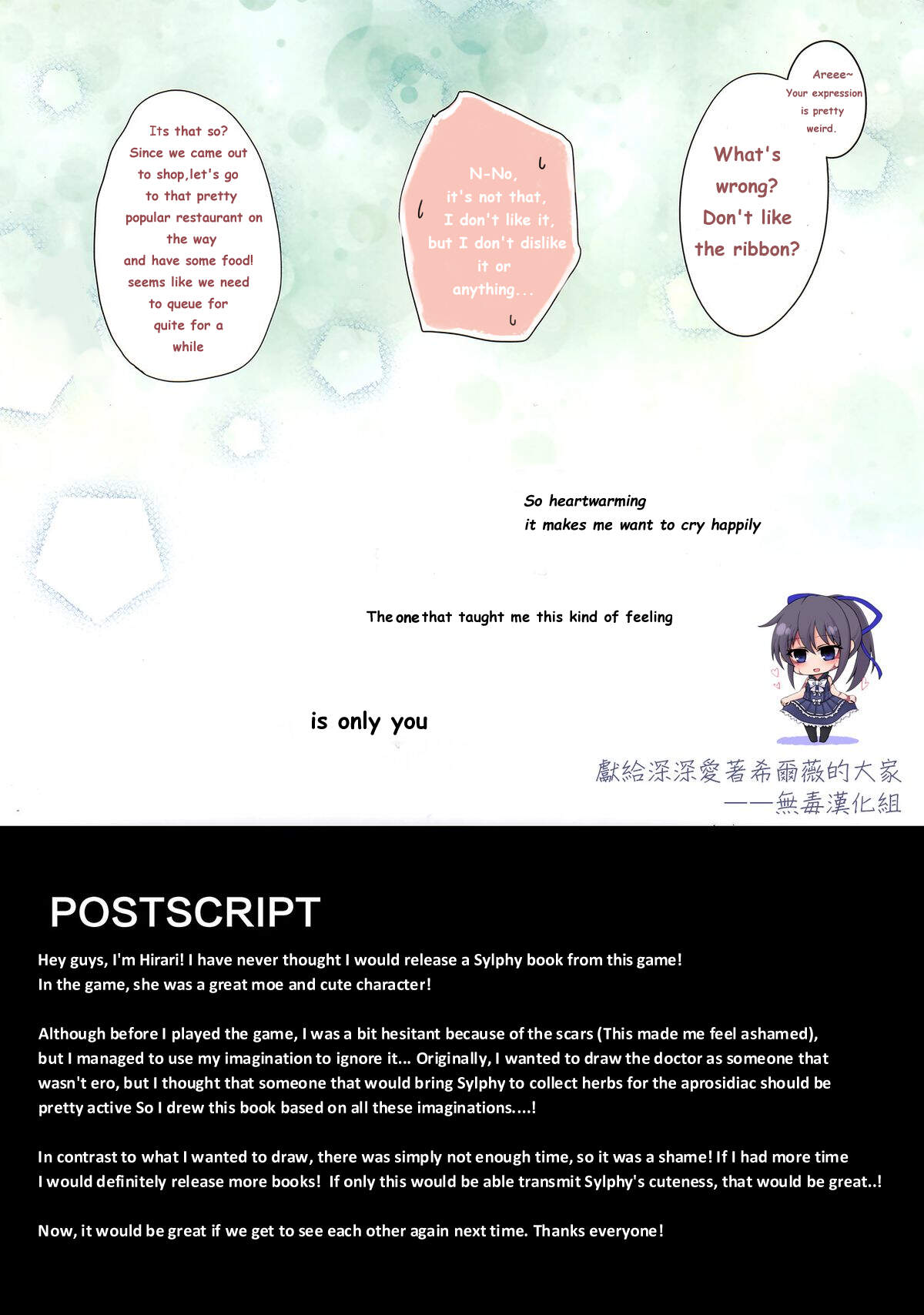 Its that so? Since we came out to shop,let's go to that pretty popular restaurant on the way and have some food! seems like we need to queue for quite for a while

N-No, it's not that, I don't like it, but I don't dislike it or anything...

Areee~ Your expression is pretty weird.

What's wrong? Don't like the ribbon?

So heartwarming
it makes me want to cry happily

The one that taught me this kind of feeling

is only you

獻給深深愛著希爾薇的大家
——無毒漢化組

POSTSCRIPT

Hey guys, I'm Hirari! I have never thought I would release a Sylphy book from this game! In the game, she was a great moe and cute character!

Although before I played the game, I was a bit hesitant because of the scars (This made me feel ashamed), but I managed to use my imagination to ignore it... Originally, I wanted to draw the doctor as someone that wasn't ero, but I thought that someone that would bring Sylphy to collect herbs for the aprosidiac should be pretty active So I drew this book based on all these imaginations....!

In contrast to what I wanted to draw, there was simply not enough time, so it was a shame! If I had more time I would definitely release more books! If only this would be able transmit Sylphy's cuteness, that would be great..!

Now, it would be great if we get to see each other again next time. Thanks everyone!